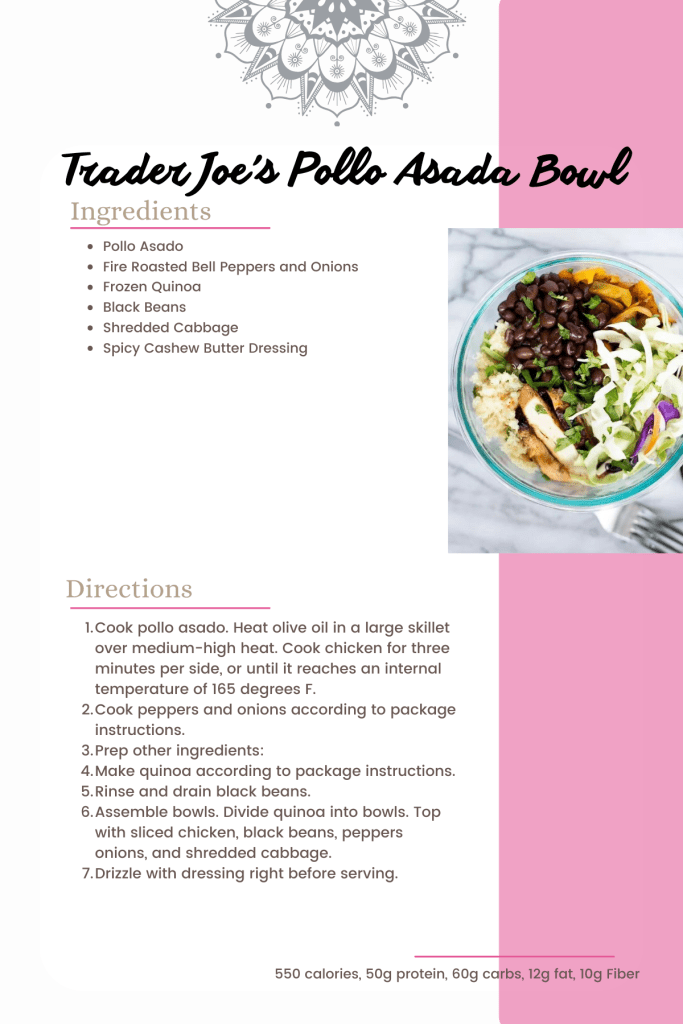 Trader Joe's Pollo Asada Bowl

Ingredients

- Pollo Asado
- Fire Roasted Bell Peppers and Onions
- Frozen Quinoa
- Black Beans
- Shredded Cabbage
- Spicy Cashew Butter Dressing

Directions

1. Cook pollo asado. Heat olive oil in a large skillet over medium-high heat. Cook chicken for three minutes per side, or until it reaches an internal temperature of 165 degrees F.
2. Cook peppers and onions according to package instructions.
3. Prep other ingredients:
4. Make quinoa according to package instructions.
5. Rinse and drain black beans.
6. Assemble bowls. Divide quinoa into bowls. Top with sliced chicken, black beans, peppers onions, and shredded cabbage.
7. Drizzle with dressing right before serving.

550 calories, 50g protein, 60g carbs, 12g fat, 10g Fiber